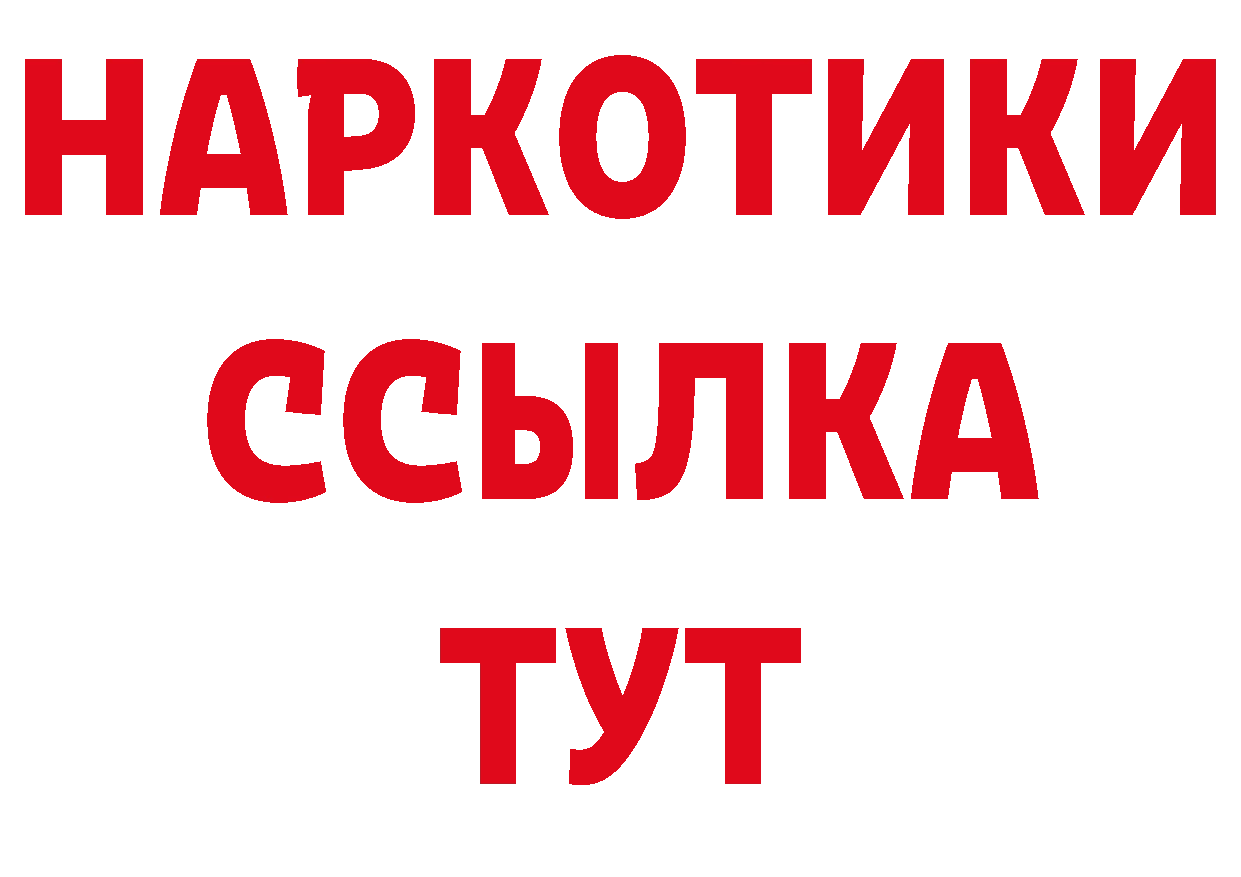 НАРКОТИКИ
ССЫЛКА
ТУТ